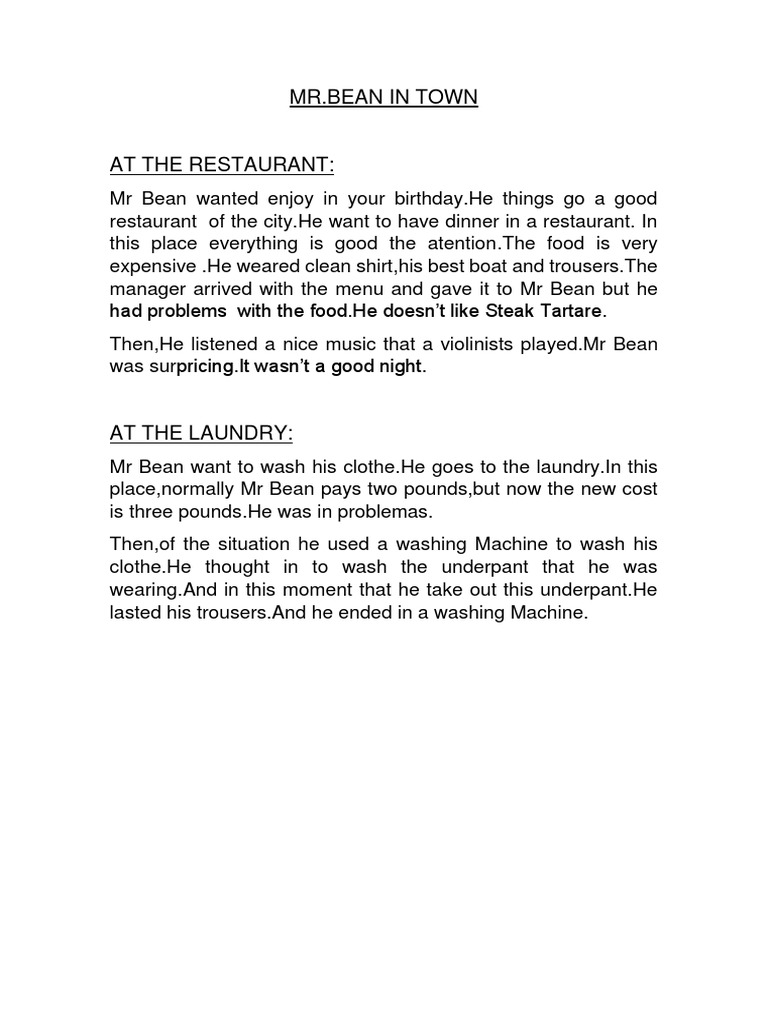 MR.BEAN IN TOWN

AT THE RESTAURANT:

Mr Bean wanted enjoy in your birthday.He things go a good restaurant of the city.He want to have dinner in a restaurant. In this place everything is good the atention.The food is very expensive .He weared clean shirt,his best boat and trousers.The manager arrived with the menu and gave it to Mr Bean but he had problems with the food.He doesn't like Steak Tartare.

Then,He listened a nice music that a violinists played.Mr Bean was surpricing.It wasn't a good night.

AT THE LAUNDRY:

Mr Bean want to wash his clothe.He goes to the laundry.In this place,normally Mr Bean pays two pounds,but now the new cost is three pounds.He was in problemas.

Then,of the situation he used a washing Machine to wash his clothe.He thought in to wash the underpant that he was wearing.And in this moment that he take out this underpant.He lasted his trousers.And he ended in a washing Machine.